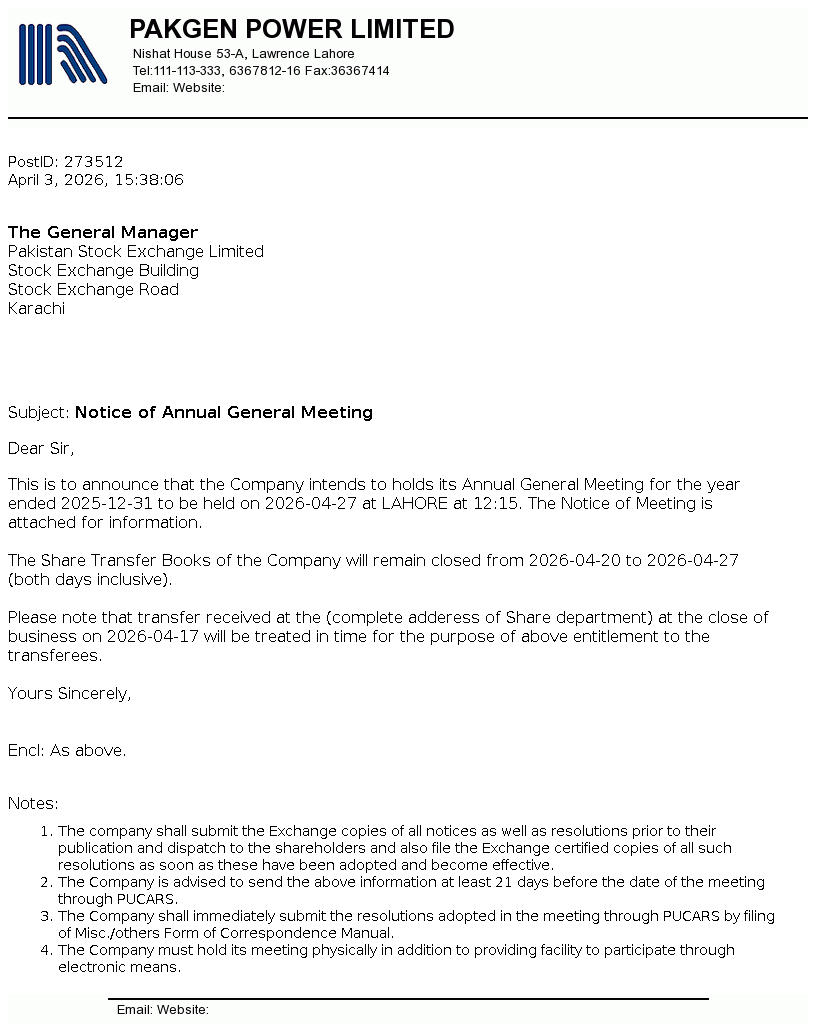 PAKGEN POWER LIMITED
Nishat House 53-A, Lawrence Lahore
Tel:111-113-333, 6367812-16 Fax:36367414
Email: Website:

PostID: 273512
April 3, 2026, 15:38:06

The General Manager
Pakistan Stock Exchange Limited
Stock Exchange Building
Stock Exchange Road
Karachi

Subject: Notice of Annual General Meeting

Dear Sir,

This is to announce that the Company intends to holds its Annual General Meeting for the year ended 2025-12-31 to be held on 2026-04-27 at LAHORE at 12:15. The Notice of Meeting is attached for information.

The Share Transfer Books of the Company will remain closed from 2026-04-20 to 2026-04-27 (both days inclusive).

Please note that transfer received at the (complete adderess of Share department) at the close of business on 2026-04-17 will be treated in time for the purpose of above entitlement to the transferees.

Yours Sincerely,

Encl: As above.

Notes:

1. The company shall submit the Exchange copies of all notices as well as resolutions prior to their publication and dispatch to the shareholders and also file the Exchange certified copies of all such resolutions as soon as these have been adopted and become effective.
2. The Company is advised to send the above information at least 21 days before the date of the meeting through PUCARS.
3. The Company shall immediately submit the resolutions adopted in the meeting through PUCARS by filing of Misc./others Form of Correspondence Manual.
4. The Company must hold its meeting physically in addition to providing facility to participate through electronic means.

Email: Website: